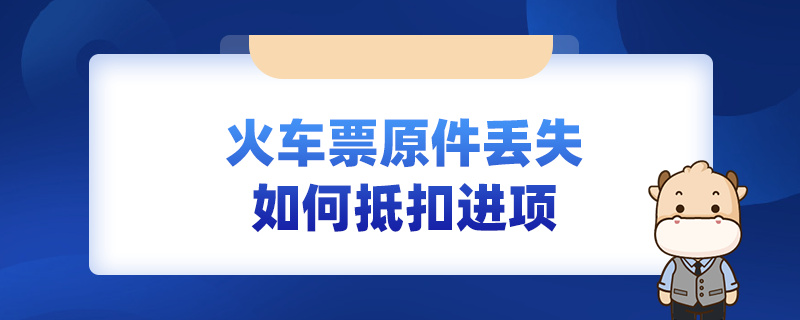 火车票原件丢失
如何抵扣进项